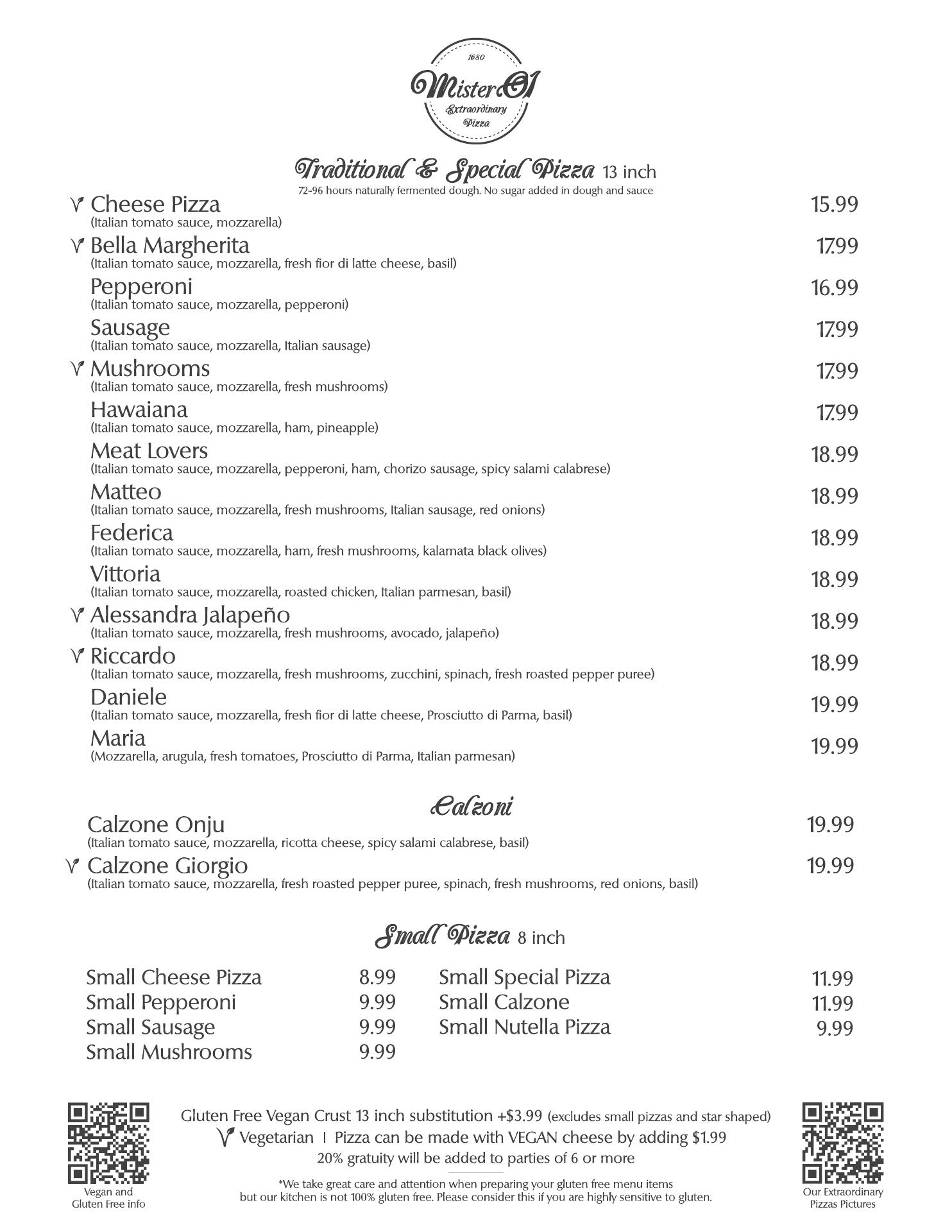 1680
MisterO1
Extraordinary Pizza

Traditional & Special Pizza 13 inch
72-96 hours naturally fermented dough. No sugar added in dough and sauce

Cheese Pizza 15.99
(Italian tomato sauce, mozzarella)

Bella Margherita 17.99
(Italian tomato sauce, mozzarella, fresh fior di latte cheese, basil)

Pepperoni 16.99
(Italian tomato sauce, mozzarella, pepperoni)

Sausage 17.99
(Italian tomato sauce, mozzarella, Italian sausage)

Mushrooms 17.99
(Italian tomato sauce, mozzarella, fresh mushrooms)

Hawaiana 17.99
(Italian tomato sauce, mozzarella, ham, pineapple)

Meat Lovers 18.99
(Italian tomato sauce, mozzarella, pepperoni, ham, chorizo sausage, spicy salami calabrese)

Matteo 18.99
(Italian tomato sauce, mozzarella, fresh mushrooms, Italian sausage, red onions)

Federica 18.99
(Italian tomato sauce, mozzarella, ham, fresh mushrooms, kalamata black olives)

Vittoria 18.99
(Italian tomato sauce, mozzarella, roasted chicken, Italian parmesan, basil)

Alessandra Jalapeño 18.99
(Italian tomato sauce, mozzarella, fresh mushrooms, avocado, jalapeño)

Riccardo 18.99
(Italian tomato sauce, mozzarella, fresh mushrooms, zucchini, spinach, fresh roasted pepper puree)

Daniele 19.99
(Italian tomato sauce, mozzarella, fresh fior di latte cheese, Prosciutto di Parma, basil)

Maria 19.99
(Mozzarella, arugula, fresh tomatoes, Prosciutto di Parma, Italian parmesan)

Calzoni

Calzone Onju 19.99
(Italian tomato sauce, mozzarella, ricotta cheese, spicy salami calabrese, basil)

Calzone Giorgio 19.99
(Italian tomato sauce, mozzarella, fresh roasted pepper puree, spinach, fresh mushrooms, red onions, basil)

Small Pizza 8 inch

Small Cheese Pizza 8.99
Small Pepperoni 9.99
Small Sausage 9.99
Small Mushrooms 9.99

Small Special Pizza 11.99
Small Calzone 11.99
Small Nutella Pizza 9.99

Vegan and Gluten Free info

Gluten Free Vegan Crust 13 inch substitution +$3.99 (excludes small pizzas and star shaped)
Vegetarian | Pizza can be made with VEGAN cheese by adding $1.99
20% gratuity will be added to parties of 6 or more

*We take great care and attention when preparing your gluten free menu items but our kitchen is not 100% gluten free. Please consider this if you are highly sensitive to gluten.

Our Extraordinary Pizzas Pictures